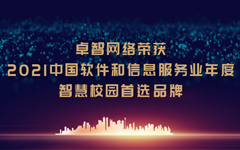 卓智网络荣获
2021中国软件和信息服务业年度
智慧校园首选品牌